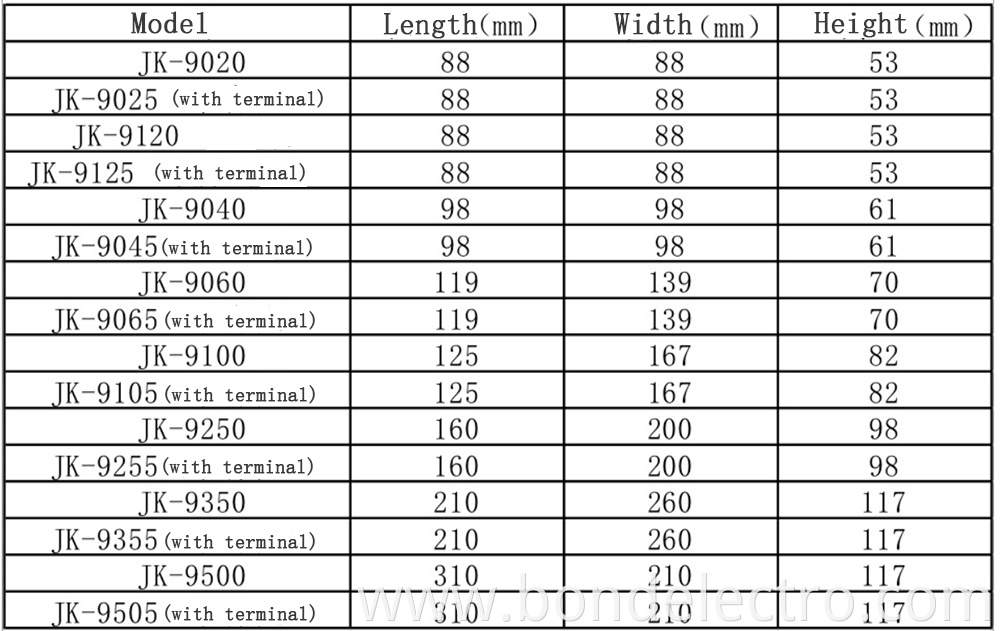 | Model | Length(mm) | Width(mm) | Height(mm) |
|---|---|---|---|
| JK-9020 | 88 | 88 | 53 |
| JK-9025 (with terminal) | 88 | 88 | 53 |
| JK-9120 | 88 | 88 | 53 |
| JK-9125 (with terminal) | 88 | 88 | 53 |
| JK-9040 | 98 | 98 | 61 |
| JK-9045(with terminal) | 98 | 98 | 61 |
| JK-9060 | 119 | 139 | 70 |
| JK-9065(with terminal) | 119 | 139 | 70 |
| JK-9100 | 125 | 167 | 82 |
| JK-9105(with terminal) | 125 | 167 | 82 |
| JK-9250 | 160 | 200 | 98 |
| JK-9255(with terminal) | 160 | 200 | 98 |
| JK-9350 | 210 | 260 | 117 |
| JK-9355(with terminal) | 210 | 260 | 117 |
| JK-9500 | 310 | 210 | 117 |
| JK-9505(with terminal) | 310 | 210 | 117 |

www.bondelectro.com